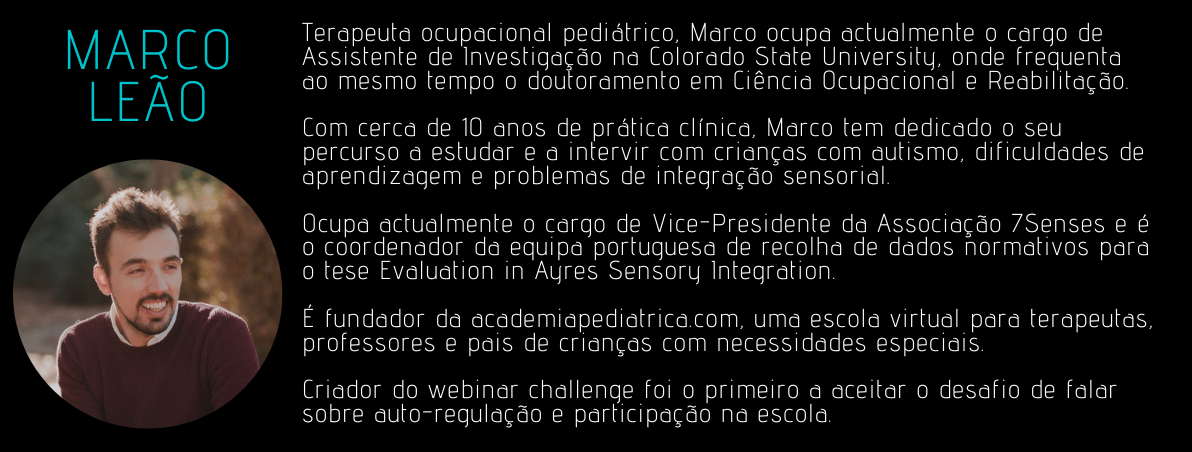 MARCO
LEÃO

Terapeuta ocupacional pediátrico, Marco ocupa actualmente o cargo de Assistente de Investigação na Colorado State University, onde frequenta ao mesmo tempo o doutoramento em Ciência Ocupacional e Reabilitação.

Com cerca de 10 anos de prática clínica, Marco tem dedicado o seu percurso a estudar e a intervir com crianças com autismo, dificuldades de aprendizagem e problemas de integração sensorial.

Ocupa actualmente o cargo de Vice-Presidente da Associação 7Senses e é o coordenador da equipa portuguesa de recolha de dados normativos para o tese Evaluation in Ayres Sensory Integration.

É fundador da academiapediatrica.com, uma escola virtual para terapeutas, professores e pais de crianças com necessidades especiais.

Criador do webinar challenge foi o primeiro a aceitar o desafio de falar sobre auto-regulação e participação na escola.